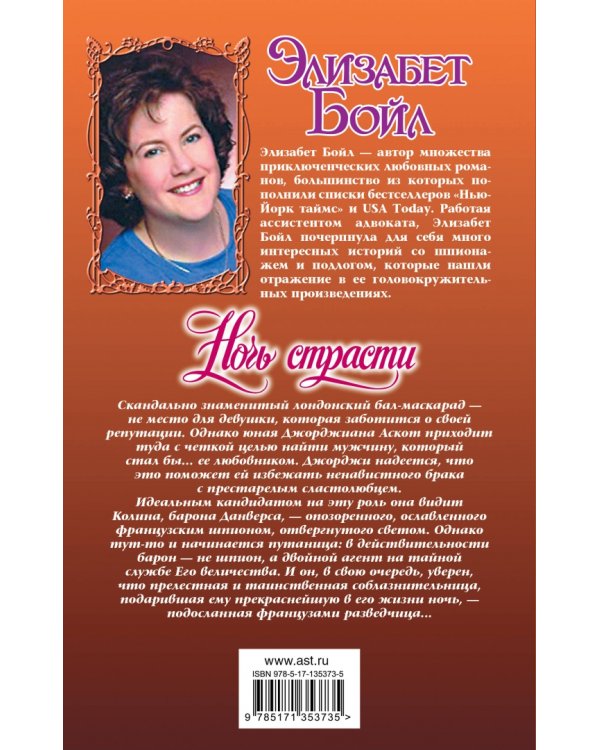 Элизабет Бойл

Элизабет Бойл — автор множества приключенческих любовных романов, большинство из которых пополнили списки бестселлеров «Нью-Йорк таймс» и USA Today. Работая ассистентом адвоката, Элизабет Бойл почерпнула для себя много интересных историй со шпионажем и подлогом, которые нашли отражение в ее головокружительных произведениях.

Ночь страсти

Скандально знаменитый лондонский бал-маскарад — не место для девушки, которая заботится о своей репутации. Однако юная Джорджиана Аскот приходит туда с четкой целью найти мужчину, который стал бы... ее любовником. Джорджи надеется, что это поможет ей избежать ненавистного брака с престарелым сластолюбцем.
Идеальным кандидатом на эту роль она видит Колина, барона Данверса, — опозоренного, ославленного французским шпионом, отвергнутого светом. Однако тут-то и начинается путаница: в действительности барон — не шпион, а двойной агент на тайной службе Его величества. И он, в свою очередь, уверен, что прелестная и таинственная соблазнительница, подарившая ему прекраснейшую в его жизни ночь, — подосланная французами разведчица...

www.ast.ru
ISBN 978-5-17-135373-5
9 785171 353735 >